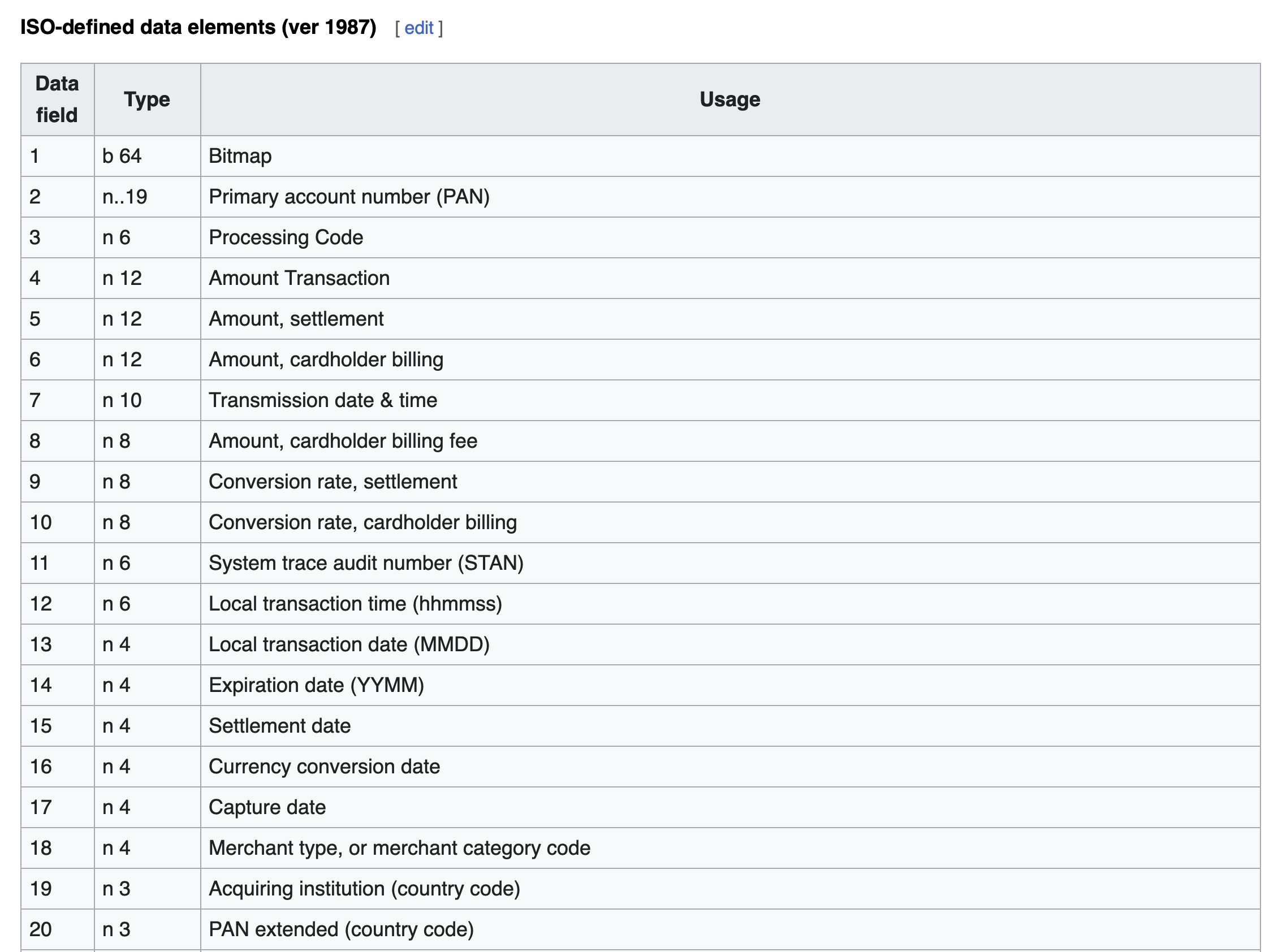 ISO-defined data elements (ver 1987) [ edit ]

| Data field | Type | Usage |
|---|---|---|
| 1 | b 64 | Bitmap |
| 2 | n..19 | Primary account number (PAN) |
| 3 | n 6 | Processing Code |
| 4 | n 12 | Amount Transaction |
| 5 | n 12 | Amount, settlement |
| 6 | n 12 | Amount, cardholder billing |
| 7 | n 10 | Transmission date & time |
| 8 | n 8 | Amount, cardholder billing fee |
| 9 | n 8 | Conversion rate, settlement |
| 10 | n 8 | Conversion rate, cardholder billing |
| 11 | n 6 | System trace audit number (STAN) |
| 12 | n 6 | Local transaction time (hhmmss) |
| 13 | n 4 | Local transaction date (MMDD) |
| 14 | n 4 | Expiration date (YYMM) |
| 15 | n 4 | Settlement date |
| 16 | n 4 | Currency conversion date |
| 17 | n 4 | Capture date |
| 18 | n 4 | Merchant type, or merchant category code |
| 19 | n 3 | Acquiring institution (country code) |
| 20 | n 3 | PAN extended (country code) |